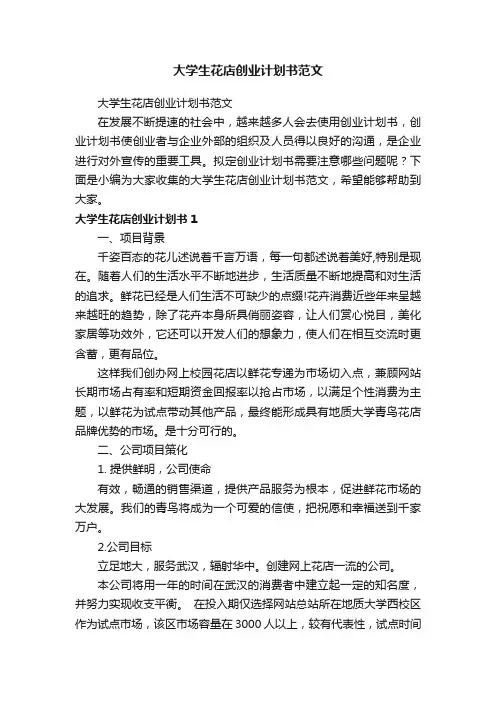 大学生花店创业计划书范文

大学生花店创业计划书范文

在发展不断提速的社会中，越来越多人会去使用创业计划书，创业计划书使创业者与企业外部的组织及人员得以良好的沟通，是企业进行对外宣传的重要工具。拟定创业计划书需要注意哪些问题呢？下面是小编为大家收集的大学生花店创业计划书范文，希望能够帮助到大家。

大学生花店创业计划书 1

一、项目背景

千姿百态的花儿述说着千言万语，每一句都述说着美好,特别是现在。随着人们的生活水平不断地进步，生活质量不断地提高和对生活的追求。鲜花已经是人们生活不可缺少的点缀!花卉消费近些年来呈越来越旺的趋势，除了花卉本身所具俏丽姿容，让人们赏心悦目，美化家居等功效外，它还可以开发人们的想象力，使人们在相互交流时更含蓄，更有品位。

这样我们创办网上校园花店以鲜花专递为市场切入点，兼顾网站长期市场占有率和短期资金回报率以抢占市场，以满足个性消费为主题，以鲜花为试点带动其他产品，最终能形成具有地质大学青鸟花店品牌优势的市场。是十分可行的。

二、公司项目策化

1. 提供鲜明，公司使命

有效，畅通的销售渠道，提供产品服务为根本，促进鲜花市场的大发展。我们的青鸟将成为一个可爱的信使，把祝愿和幸福送到千家万户。

2.公司目标

立足地大，服务武汉，辐射华中。创建网上花店一流的公司。

本公司将用一年的时间在武汉的消费者中建立起一定的知名度，并努力实现收支平衡。 在投入期仅选择网站总站所在地质大学西校区作为试点市场，该区市场容量在 3000 人以上，较有代表性，试点时间